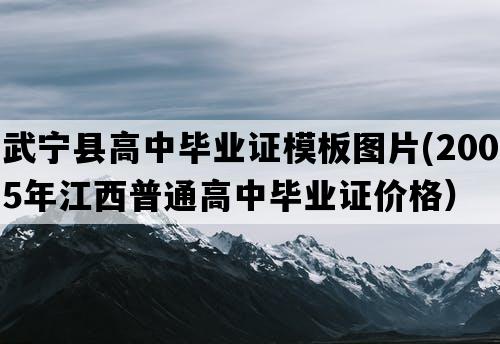 武宁县高中毕业证模板图片(2005年江西普通高中毕业证价格）